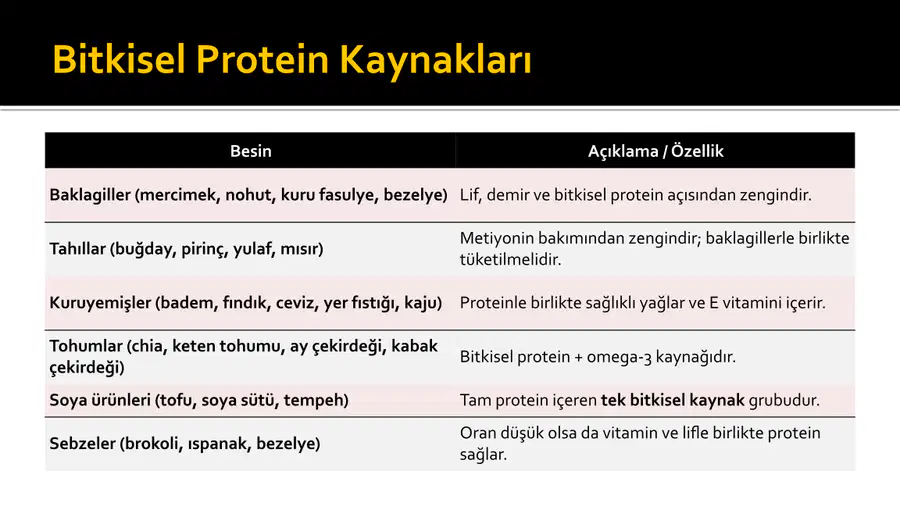 Bitkisel Protein Kaynakları

| Besin | Açıklama / Özellik |
|---|---|
| Baklagiller (mercimek, nohut, kuru fasulye, bezelye) | Lif, demir ve bitkisel protein açısından zengindir. |
| Tahıllar (buğday, pirinç, yulaf, mısır) | Metiyonin bakımından zengindir; baklagillerle birlikte tüketilmelidir. |
| Kuruyemişler (badem, fındık, ceviz, yer fıstığı, kaju) | Proteinle birlikte sağlıklı yağlar ve E vitamini içerir. |
| Tohumlar (chia, keten tohumu, ay çekirdeği, kabak çekirdeği) | Bitkisel protein + omega-3 kaynağıdır. |
| Soya ürünleri (tofu, soya sütü, tempeh) | Tam protein içeren tek bitkisel kaynak grubudur. |
| Sebzeler (brokoli, ıspanak, bezelye) | Oran düşük olsa da vitamin ve lifle birlikte protein sağlar. |